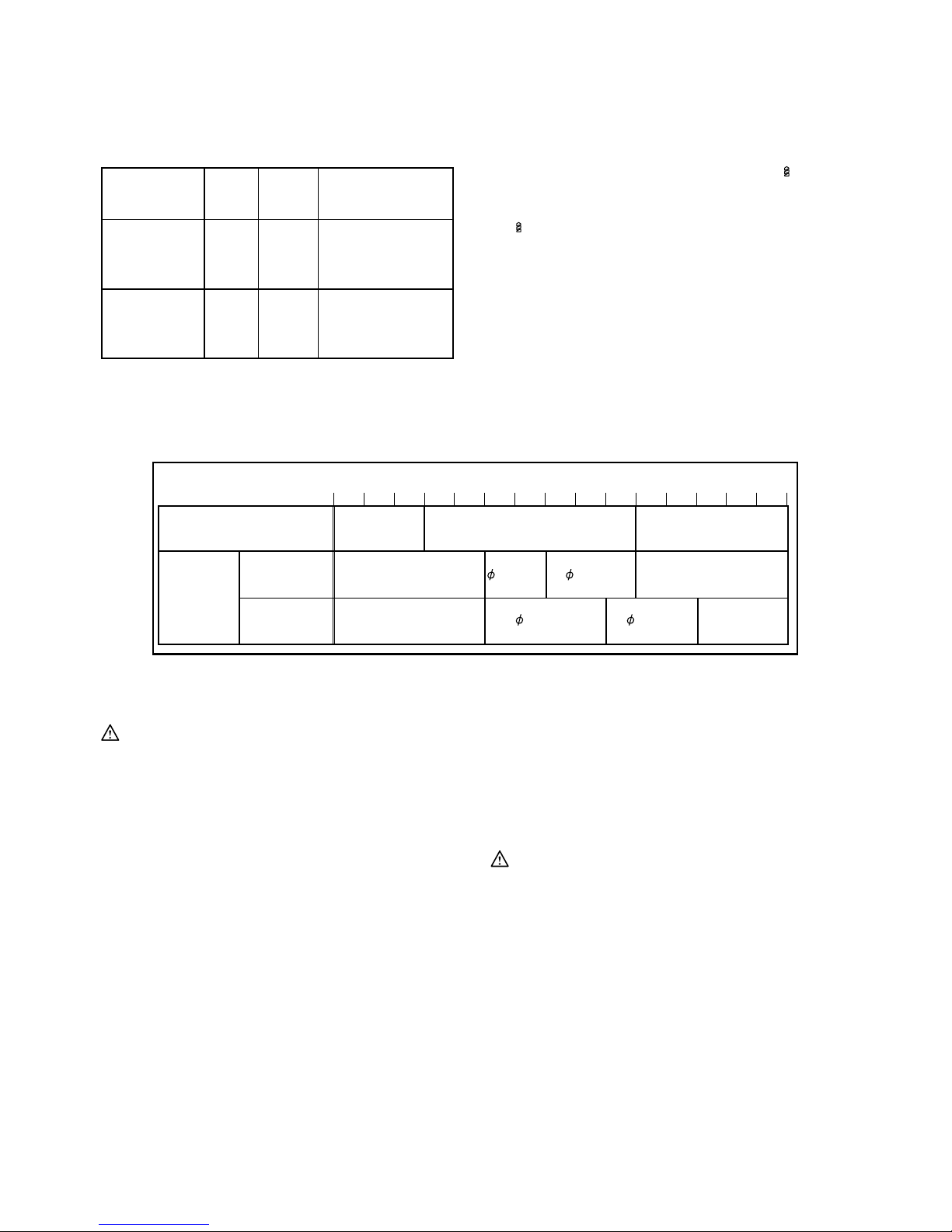 $\phi$ $\phi$

$\phi$ $\phi$